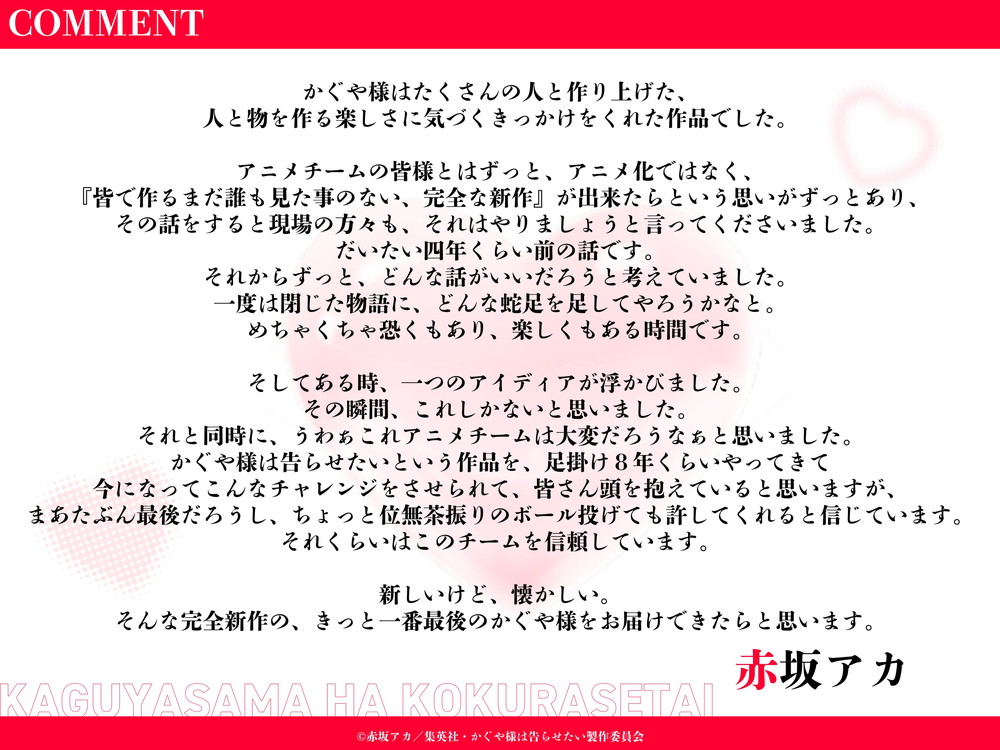 COMMENT

かぐや様はたくさんの人と作り上げた、
人と物を作る楽しさに気づくきっかけをくれた作品でした。

アニメチームの皆様とはずっと、アニメ化ではなく、
『皆で作るまだ誰も見た事のない、完全な新作』が出来たらという思いがずっとあり、
その話をすると現場の方々も、それはやりましょうと言ってくださいました。
だいたい四年くらい前の話です。
それからずっと、どんな話がいいだろうと考えていました。
一度は閉じた物語に、どんな蛇足を足してやろうかなと。
めちゃくちゃ恐くもあり、楽しくもある時間です。

そしてある時、一つのアイディアが浮かびました。
その瞬間、これしかないと思いました。
それと同時に、うわぁこれアニメチームは大変だろうなぁと思いました。
かぐや様は告らせたいという作品を、足掛け８年くらいやってきて
今になってこんなチャレンジをさせられて、皆さん頭を抱えていると思いますが、
まあたぶん最後だろうし、ちょっと位無茶振りのボール投げても許してくれると信じています。
それくらいはこのチームを信頼しています。

新しいけど、懐かしい。
そんな完全新作の、きっと一番最後のかぐや様をお届けできたらと思います。

赤坂アカ

KAGUYASAMA HA KOKURASETAI

©赤坂アカ／集英社・かぐや様は告らせたい製作委員会